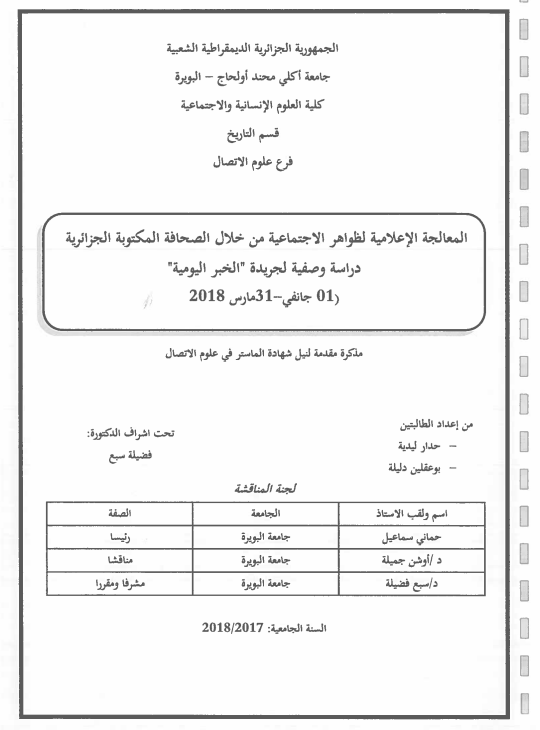 الجمهورية الجزائرية الديمقراطية الشعبية

جامعة أكلي محند أولحاج – البويرة

كلية العلوم الإنسانية والاجتماعية

قسم التاريخ

فرع علوم الاتصال

المعالجة الإعلامية لظواهر الاجتماعية من خلال الصحافة المكتوبة الجزائرية

دراسة وصفية لجريدة "الخبر اليومية"

(01 جانفي–31مارس 2018

مذكرة مقدمة لنيل شهادة الماستر في علوم الاتصال

من إعداد الطالبتين

– حدار ليدية

– بوعقلين دليلة

تحت اشراف الدكتورة:

فضيلة سبع

لجنة المناقشة

| اسم ولقب الاستاذ | الجامعة | الصفة |
|---|---|---|
| حماني سماعيل | جامعة البويرة | رئيسا |
| د /أوشن جميلة | جامعة البويرة | مناقشا |
| د/سبع فضيلة | جامعة البويرة | مشرفا ومقررا |

السنة الجامعية: 2018/2017